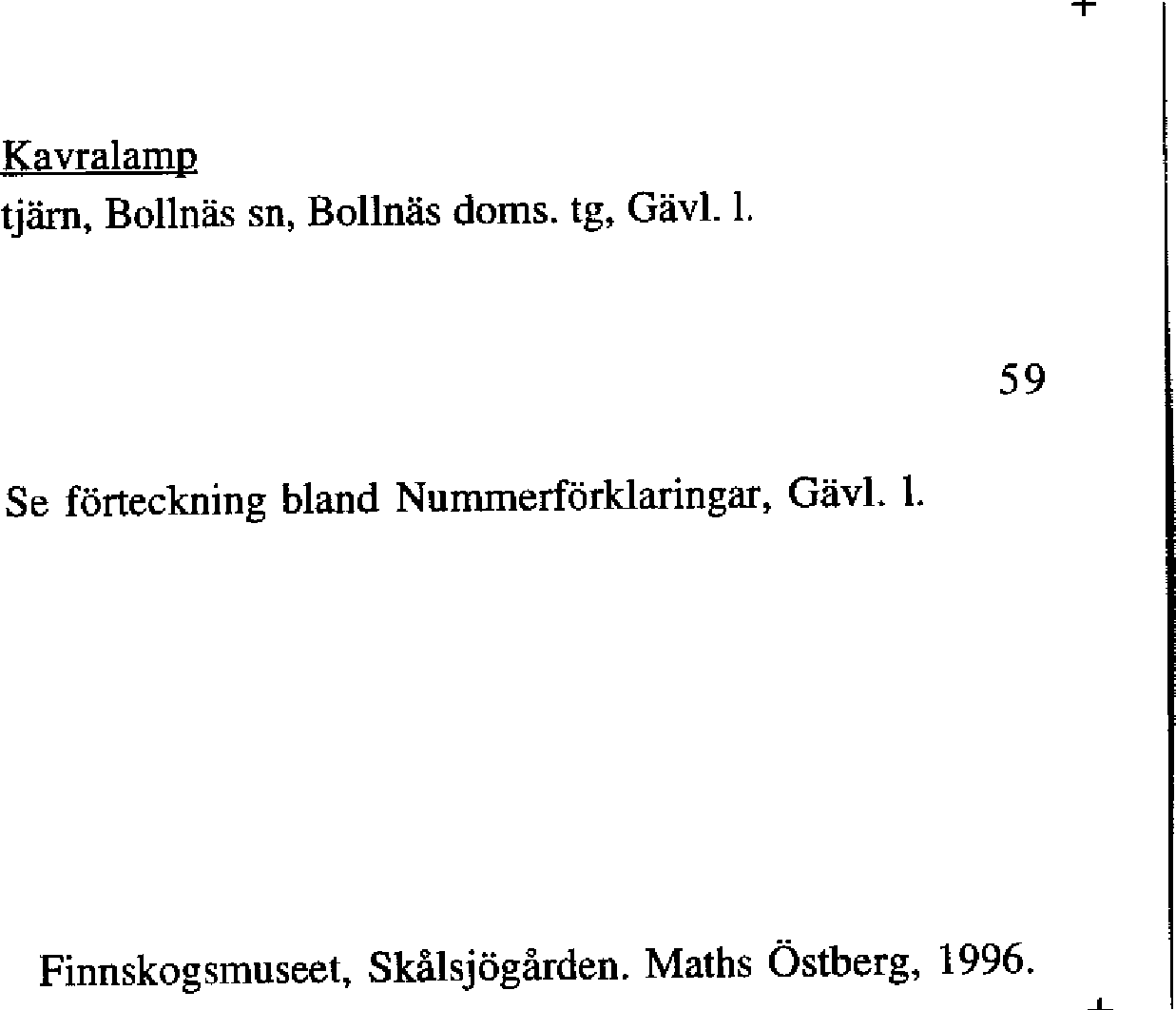 Kavralamp
tjärn, Bollnäs sn, Bollnäs doms. tg, Gävl. l.

59

Se förteckning bland Nummerförklaringar, Gävl. l.

Finnskogsmuseet, Skålsjögården. Maths Östberg, 1996.